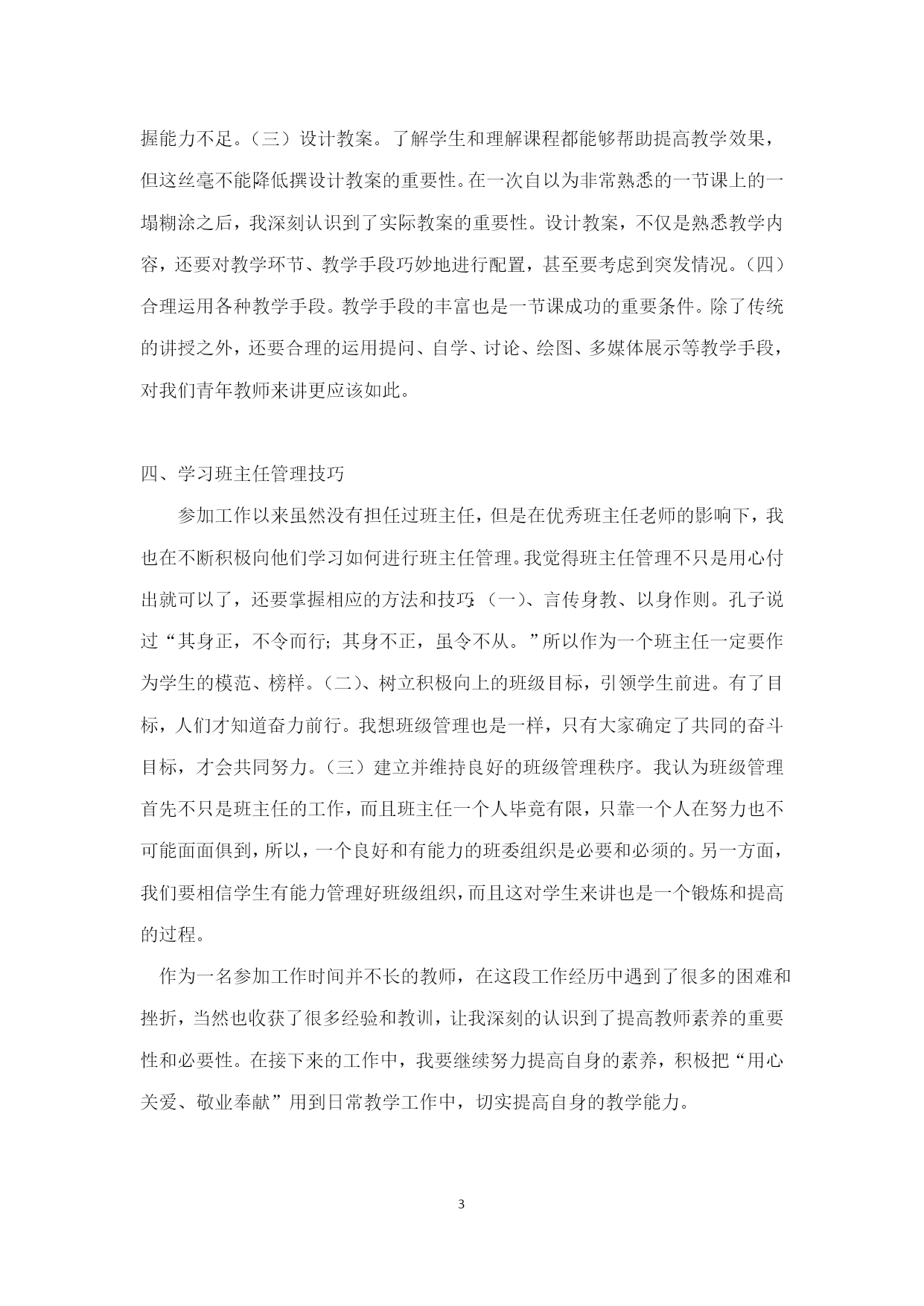 握能力不足。（三）设计教案。了解学生和理解课程都能够帮助提高教学效果，但这丝毫不能降低撰设计教案的重要性。在一次自以为非常熟悉的一节课上的一塌糊涂之后，我深刻认识到了实际教案的重要性。设计教案，不仅是熟悉教学内容，还要对教学环节、教学手段巧妙地进行配置，甚至要考虑到突发情况。（四）合理运用各种教学手段。教学手段的丰富也是一节课成功的重要条件。除了传统的讲授之外，还要合理的运用提问、自学、讨论、绘图、多媒体展示等教学手段，对我们青年教师来讲更应该如此。

四、学习班主任管理技巧

参加工作以来虽然没有担任过班主任，但是在优秀班主任老师的影响下，我也在不断积极向他们学习如何进行班主任管理。我觉得班主任管理不只是用心付出就可以了，还要掌握相应的方法和技巧:（一）、言传身教、以身作则。孔子说过“其身正，不令而行；其身不正，虽令不从。”所以作为一个班主任一定要作为学生的模范、榜样。（二）、树立积极向上的班级目标，引领学生前进。有了目标，人们才知道奋力前行。我想班级管理也是一样，只有大家确定了共同的奋斗目标，才会共同努力。（三）建立并维持良好的班级管理秩序。我认为班级管理首先不只是班主任的工作，而且班主任一个人毕竟有限，只靠一个人在努力也不可能面面俱到，所以，一个良好和有能力的班委组织是必要和必须的。另一方面，我们要相信学生有能力管理好班级组织，而且这对学生来讲也是一个锻炼和提高的过程。

作为一名参加工作时间并不长的教师，在这段工作经历中遇到了很多的困难和挫折，当然也收获了很多经验和教训，让我深刻的认识到了提高教师素养的重要性和必要性。在接下来的工作中，我要继续努力提高自身的素养，积极把“用心关爱、敬业奉献”用到日常教学工作中，切实提高自身的教学能力。

3